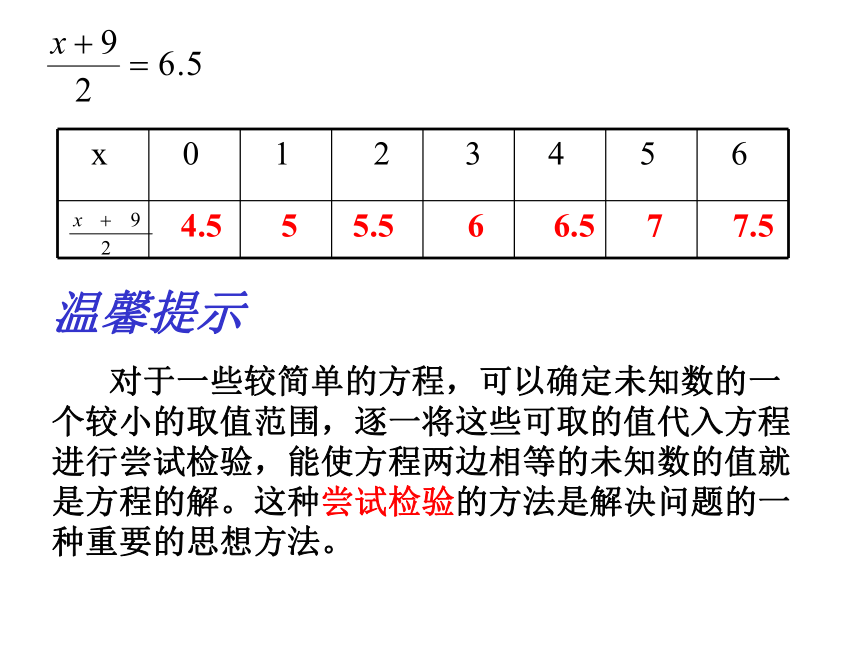 $\frac{x+9}{2}=6.5$

| x | 0 | 1 | 2 | 3 | 4 | 5 | 6 |
|---|---|---|---|---|---|---|---|
| $\frac{x+9}{2}$ | 4.5 | 5 | 5.5 | 6 | 6.5 | 7 | 7.5 |

温馨提示

对于一些较简单的方程，可以确定未知数的一个较小的取值范围，逐一将这些可取的值代入方程进行尝试检验，能使方程两边相等的未知数的值就是方程的解。这种尝试检验的方法是解决问题的一种重要的思想方法。